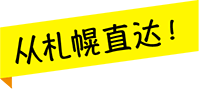 从札幌直达！